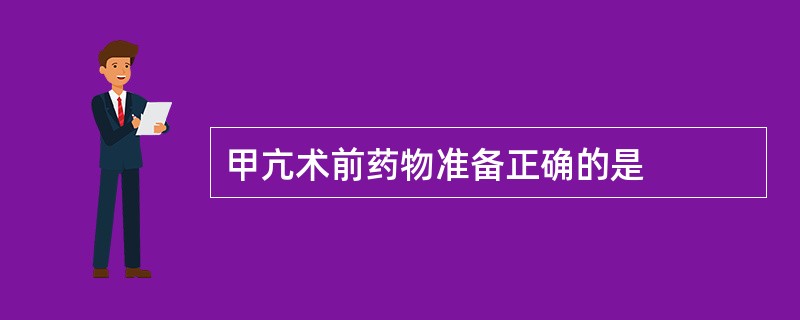 甲亢术前药物准备正确的是